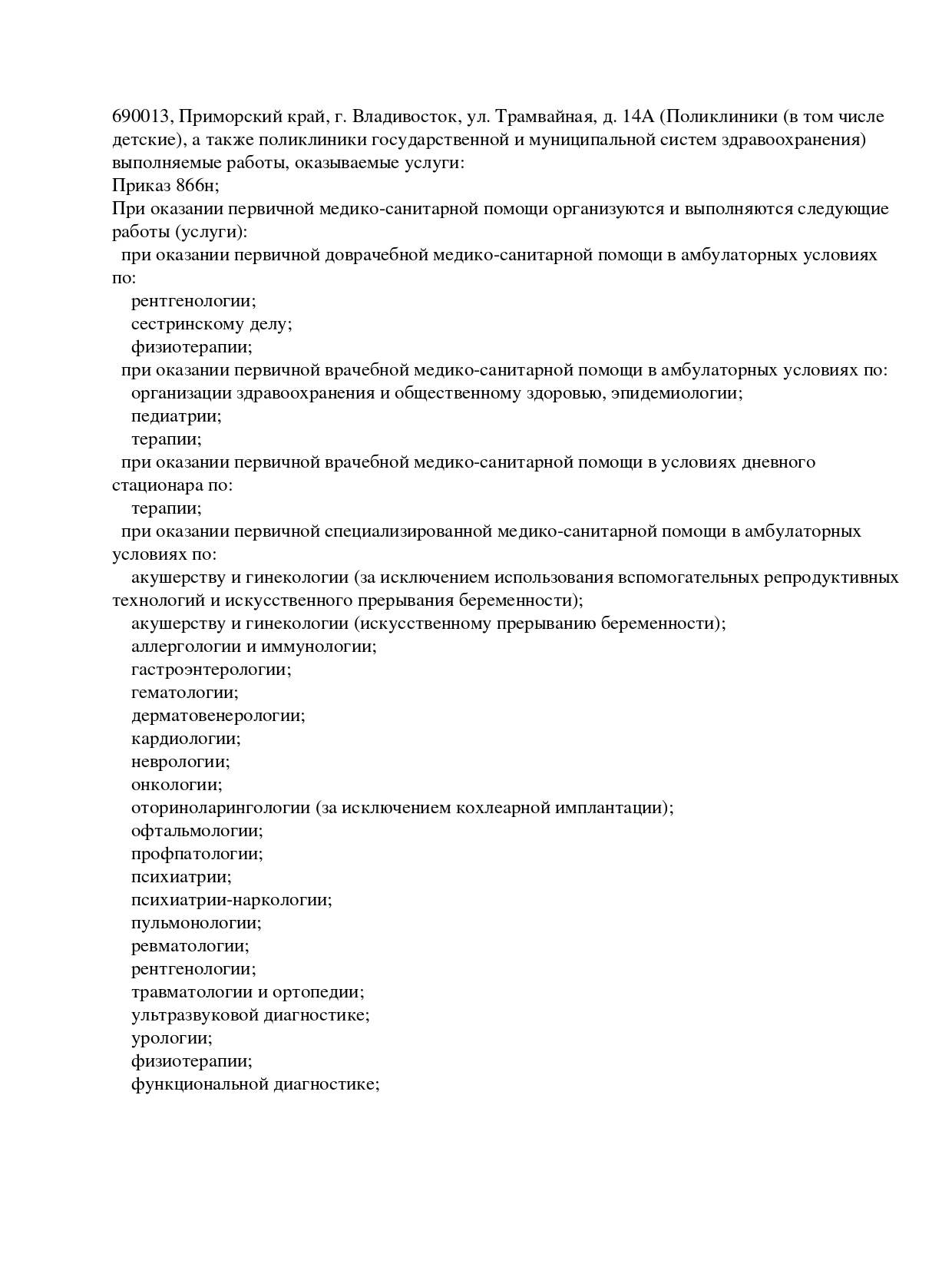 690013, Приморский край, г. Владивосток, ул. Трамвайная, д. 14А (Поликлиники (в том числе детские), а также поликлиники государственной и муниципальной систем здравоохранения) выполняемые работы, оказываемые услуги:
Приказ 866н;
При оказании первичной медико-санитарной помощи организуются и выполняются следующие работы (услуги):
при оказании первичной доврачебной медико-санитарной помощи в амбулаторных условиях по:
рентгенологии;
сестринскому делу;
физиотерапии;
при оказании первичной врачебной медико-санитарной помощи в амбулаторных условиях по:
организации здравоохранения и общественному здоровью, эпидемиологии;
педиатрии;
терапии;
при оказании первичной врачебной медико-санитарной помощи в условиях дневного стационара по:
терапии;
при оказании первичной специализированной медико-санитарной помощи в амбулаторных условиях по:
акушерству и гинекологии (за исключением использования вспомогательных репродуктивных технологий и искусственного прерывания беременности);
акушерству и гинекологии (искусственному прерыванию беременности);
аллергологии и иммунологии;
гастроэнтерологии;
гематологии;
дерматовенерологии;
кардиологии;
неврологии;
онкологии;
оториноларингологии (за исключением кохлеарной имплантации);
офтальмологии;
профпатологии;
психиатрии;
психиатрии-наркологии;
пульмонологии;
ревматологии;
рентгенологии;
травматологии и ортопедии;
ультразвуковой диагностике;
урологии;
физиотерапии;
функциональной диагностике;